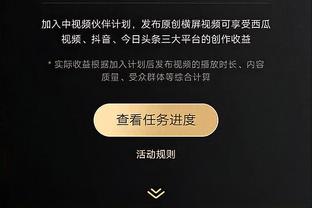 加入中视频伙伴计划，发布原创横屏视频可享受西瓜视频、抖音、今日头条三大平台的创作收益

* 实际收益根据加入计划后发布视频的播放时长、内容质量、受众群体等综合计算

查看任务进度

活动规则